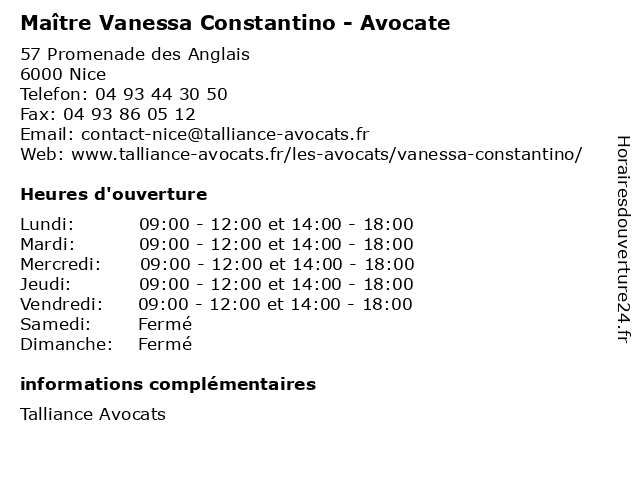 Maître Vanessa Constantino - Avocate

57 Promenade des Anglais
6000 Nice
Telefon: 04 93 44 30 50
Fax: 04 93 86 05 12
Email: contact-nice@talliance-avocats.fr
Web: www.talliance-avocats.fr/les-avocats/vanessa-constantino/

Heures d'ouverture

| | |
|---|---|
| Lundi: | 09:00 - 12:00 et 14:00 - 18:00 |
| Mardi: | 09:00 - 12:00 et 14:00 - 18:00 |
| Mercredi: | 09:00 - 12:00 et 14:00 - 18:00 |
| Jeudi: | 09:00 - 12:00 et 14:00 - 18:00 |
| Vendredi: | 09:00 - 12:00 et 14:00 - 18:00 |
| Samedi: | Fermé |
| Dimanche: | Fermé |

informations complémentaires

Talliance Avocats

Horairesdouverture24.fr